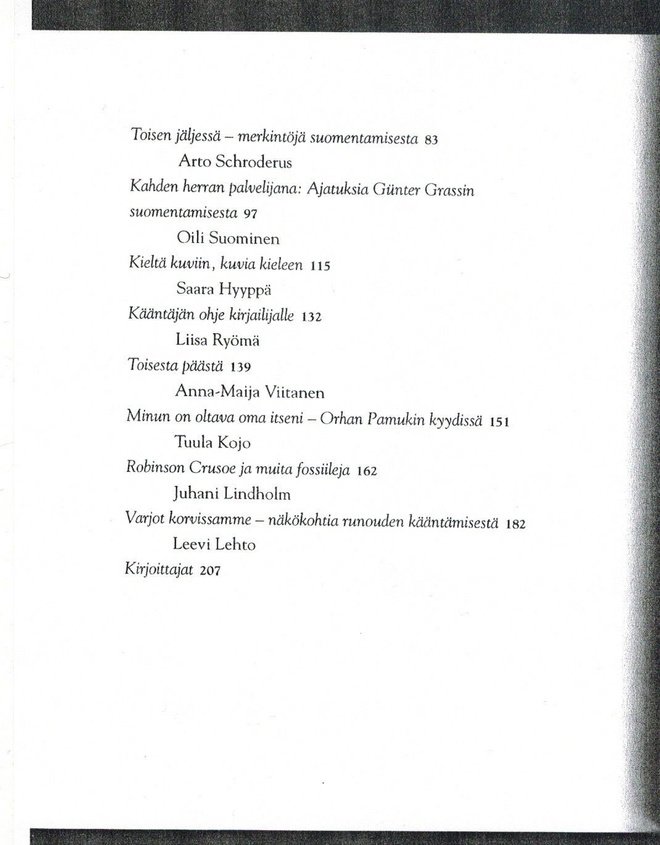 Toisen jäljessä – merkintöjä suomentamisesta 83

Arto Schroderus

Kahden herran palvelijana: Ajatuksia Günter Grassin suomentamisesta 97

Oili Suominen

Kieltä kuviin, kuvia kieleen 115

Saara Hyyppä

Kääntäjän ohje kirjailijalle 132

Liisa Ryömä

Toisesta päästä 139

Anna-Maija Viitanen

Minun on oltava oma itseni – Orhan Pamukin kyydissä 151

Tuula Kojo

Robinson Crusoe ja muita fossiileja 162

Juhani Lindholm

Varjot korvissamme – näkökohtia runouden kääntämisestä 182

Leevi Lehto

Kirjoittajat 207